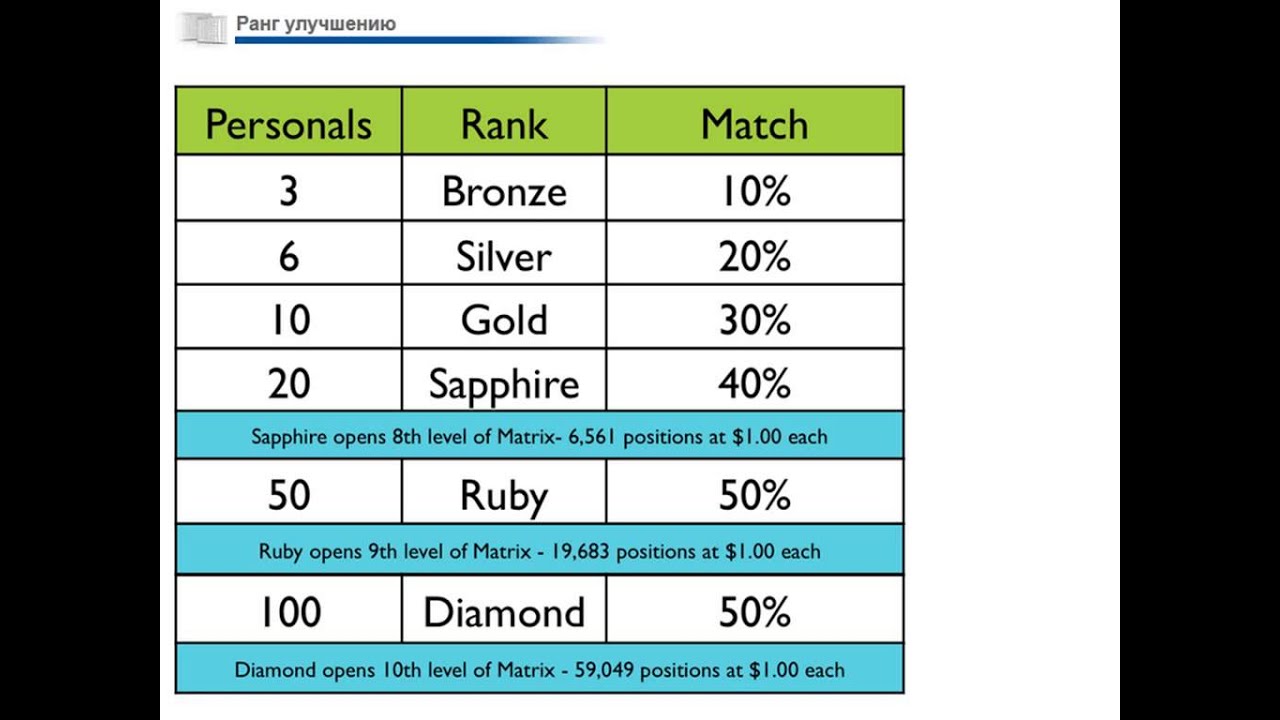 Ранг улучшению

| Personals | Rank | Match |
|---|---|---|
| 3 | Bronze | 10% |
| 6 | Silver | 20% |
| 10 | Gold | 30% |
| 20 | Sapphire | 40% |
| Sapphire opens 8th level of Matrix- 6,561 positions at \$1.00 each | | |
| 50 | Ruby | 50% |
| Ruby opens 9th level of Matrix - 19,683 positions at \$1.00 each | | |
| 100 | Diamond | 50% |
| Diamond opens 10th level of Matrix - 59,049 positions at \$1.00 each | | |